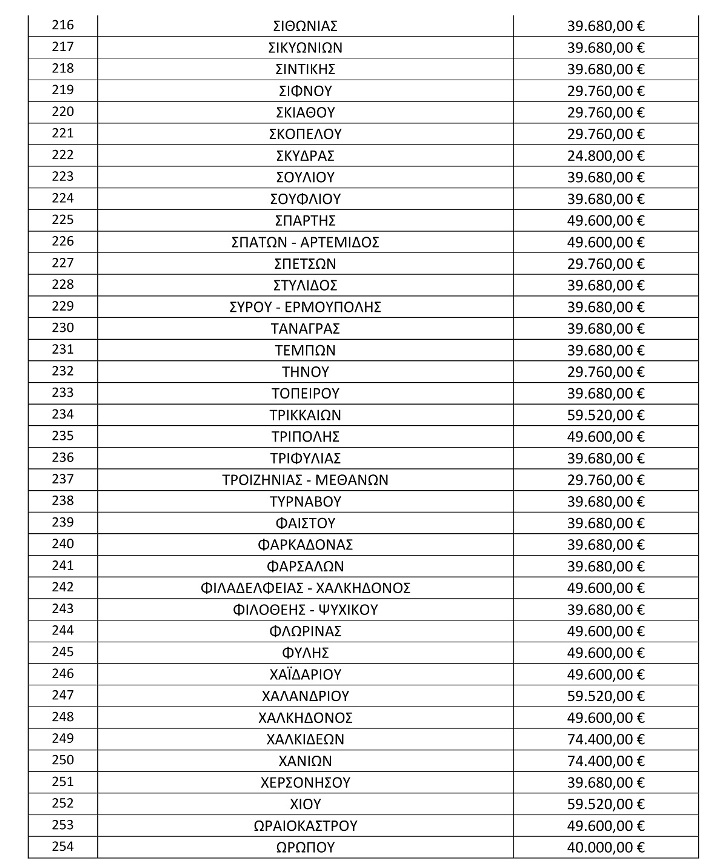 | 216 | ΣΙΘΩΝΙΑΣ | 39.680,00 € |
|---|---|---|
| 217 | ΣΙΚΥΩΝΙΩΝ | 39.680,00 € |
| 218 | ΣΙΝΤΙΚΗΣ | 39.680,00 € |
| 219 | ΣΙΦΝΟΥ | 29.760,00 € |
| 220 | ΣΚΙΑΘΟΥ | 29.760,00 € |
| 221 | ΣΚΟΠΕΛΟΥ | 29.760,00 € |
| 222 | ΣΚΥΔΡΑΣ | 24.800,00 € |
| 223 | ΣΟΥΛΙΟΥ | 39.680,00 € |
| 224 | ΣΟΥΦΛΙΟΥ | 39.680,00 € |
| 225 | ΣΠΑΡΤΗΣ | 49.600,00 € |
| 226 | ΣΠΑΤΩΝ - ΑΡΤΕΜΙΔΟΣ | 49.600,00 € |
| 227 | ΣΠΕΤΣΩΝ | 29.760,00 € |
| 228 | ΣΤΥΛΙΔΟΣ | 39.680,00 € |
| 229 | ΣΥΡΟΥ - ΕΡΜΟΥΠΟΛΗΣ | 39.680,00 € |
| 230 | ΤΑΝΑΓΡΑΣ | 39.680,00 € |
| 231 | ΤΕΜΠΩΝ | 39.680,00 € |
| 232 | ΤΗΝΟΥ | 29.760,00 € |
| 233 | ΤΟΠΕΙΡΟΥ | 39.680,00 € |
| 234 | ΤΡΙΚΚΑΙΩΝ | 59.520,00 € |
| 235 | ΤΡΙΠΟΛΗΣ | 49.600,00 € |
| 236 | ΤΡΙΦΥΛΙΑΣ | 39.680,00 € |
| 237 | ΤΡΟΙΖΗΝΙΑΣ - ΜΕΘΑΝΩΝ | 29.760,00 € |
| 238 | ΤΥΡΝΑΒΟΥ | 39.680,00 € |
| 239 | ΦΑΙΣΤΟΥ | 39.680,00 € |
| 240 | ΦΑΡΚΑΔΟΝΑΣ | 39.680,00 € |
| 241 | ΦΑΡΣΑΛΩΝ | 39.680,00 € |
| 242 | ΦΙΛΑΔΕΛΦΕΙΑΣ - ΧΑΛΚΗΔΟΝΟΣ | 49.600,00 € |
| 243 | ΦΙΛΟΘΕΗΣ - ΨΥΧΙΚΟΥ | 39.680,00 € |
| 244 | ΦΛΩΡΙΝΑΣ | 49.600,00 € |
| 245 | ΦΥΛΗΣ | 49.600,00 € |
| 246 | ΧΑΪΔΑΡΙΟΥ | 49.600,00 € |
| 247 | ΧΑΛΑΝΔΡΙΟΥ | 59.520,00 € |
| 248 | ΧΑΛΚΗΔΟΝΟΣ | 49.600,00 € |
| 249 | ΧΑΛΚΙΔΕΩΝ | 74.400,00 € |
| 250 | ΧΑΝΙΩΝ | 74.400,00 € |
| 251 | ΧΕΡΣΟΝΗΣΟΥ | 39.680,00 € |
| 252 | ΧΙΟΥ | 59.520,00 € |
| 253 | ΩΡΑΙΟΚΑΣΤΡΟΥ | 49.600,00 € |
| 254 | ΩΡΩΠΟΥ | 40.000,00 € |